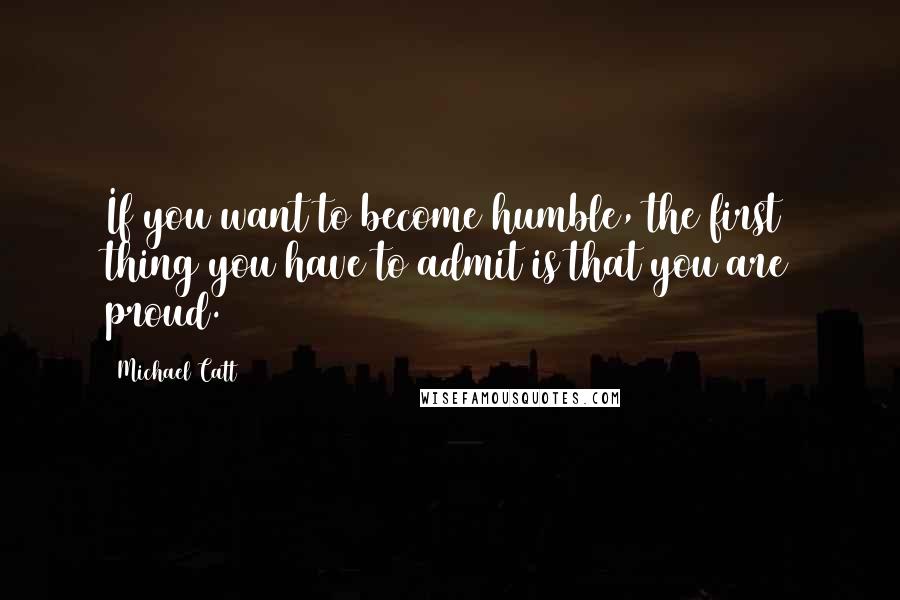 If you want to become humble, the first thing you have to admit is that you are proud.

Michael Catt

WISEFAMOUSQUOTES.COM